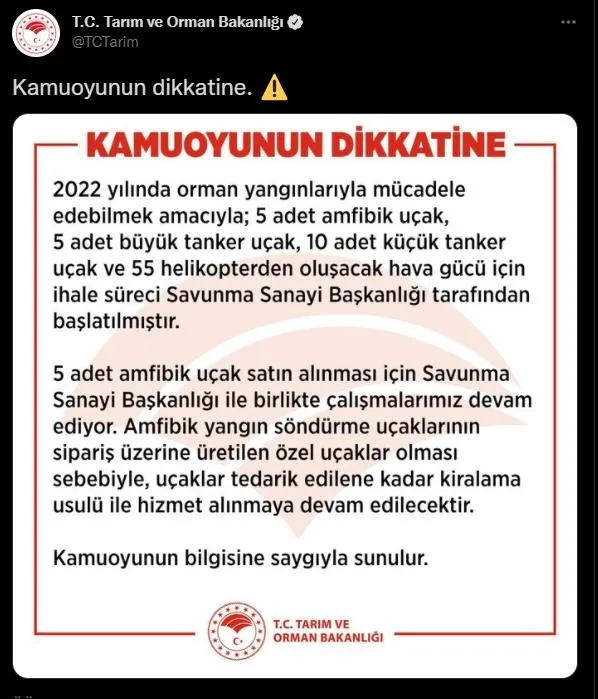 T.C. Tarım ve Orman Bakanlığı
@TCTarim

Kamuoyunun dikkatine. ⚠️

KAMUOYUNUN DİKKATİNE

2022 yılında orman yangınlarıyla mücadele edebilmek amacıyla; 5 adet amfibik uçak, 5 adet büyük tanker uçak, 10 adet küçük tanker uçak ve 55 helikopterden oluşacak hava gücü için ihale süreci Savunma Sanayi Başkanlığı tarafından başlatılmıştır.

5 adet amfibik uçak satın alınması için Savunma Sanayi Başkanlığı ile birlikte çalışmalarımız devam ediyor. Amfibik yangın söndürme uçaklarının sipariş üzerine üretilen özel uçaklar olması sebebiyle, uçaklar tedarik edilene kadar kiralama usulü ile hizmet alınmaya devam edilecektir.

Kamuoyunun bilgisine saygıyla sunulur.

T.C. TARIM VE ORMAN BAKANLIĞI